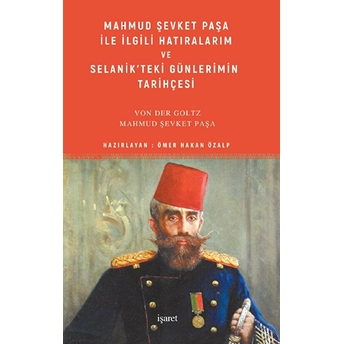 MAHMUD ŞEVKET PAŞA
İLE İLGİLİ HATIRALARIM
VE
SELANİK'TEKİ GÜNLERİMİN
TARİHÇESİ

VON DER GOLTZ
MAHMUD ŞEVKET PAŞA

HAZIRLAYAN : ÖMER HAKAN ÖZALP

işaret